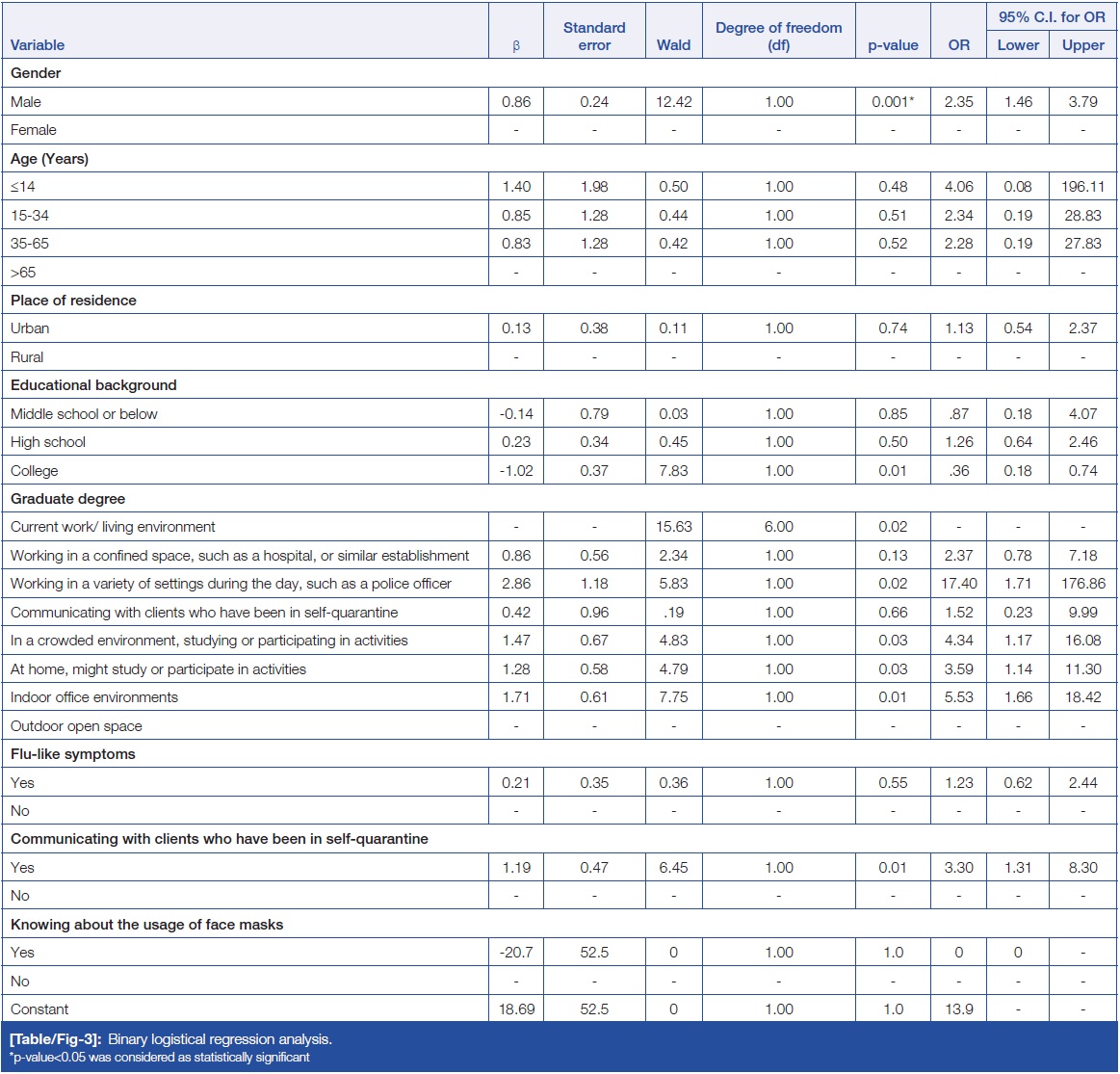 | Variable | β | Standard error | Wald | Degree of freedom (df) | p-value | OR | 95% C.I. for OR Lower | 95% C.I. for OR Upper |
|---|---|---|---|---|---|---|---|---|
| **Gender** | | | | | | | | |
| Male | 0.86 | 0.24 | 12.42 | 1.00 | 0.001* | 2.35 | 1.46 | 3.79 |
| Female | - | - | - | - | - | - | - | - |
| **Age (Years)** | | | | | | | | |
| ≤14 | 1.40 | 1.98 | 0.50 | 1.00 | 0.48 | 4.06 | 0.08 | 196.11 |
| 15-34 | 0.85 | 1.28 | 0.44 | 1.00 | 0.51 | 2.34 | 0.19 | 28.83 |
| 35-65 | 0.83 | 1.28 | 0.42 | 1.00 | 0.52 | 2.28 | 0.19 | 27.83 |
| >65 | - | - | - | - | - | - | - | - |
| **Place of residence** | | | | | | | | |
| Urban | 0.13 | 0.38 | 0.11 | 1.00 | 0.74 | 1.13 | 0.54 | 2.37 |
| Rural | - | - | - | - | - | - | - | - |
| **Educational background** | | | | | | | | |
| Middle school or below | -0.14 | 0.79 | 0.03 | 1.00 | 0.85 | .87 | 0.18 | 4.07 |
| High school | 0.23 | 0.34 | 0.45 | 1.00 | 0.50 | 1.26 | 0.64 | 2.46 |
| College | -1.02 | 0.37 | 7.83 | 1.00 | 0.01 | .36 | 0.18 | 0.74 |
| **Graduate degree** | | | | | | | | |
| Current work/ living environment | - | - | 15.63 | 6.00 | 0.02 | - | - | - |
| Working in a confined space, such as a hospital, or similar establishment | 0.86 | 0.56 | 2.34 | 1.00 | 0.13 | 2.37 | 0.78 | 7.18 |
| Working in a variety of settings during the day, such as a police officer | 2.86 | 1.18 | 5.83 | 1.00 | 0.02 | 17.40 | 1.71 | 176.86 |
| Communicating with clients who have been in self-quarantine | 0.42 | 0.96 | .19 | 1.00 | 0.66 | 1.52 | 0.23 | 9.99 |
| In a crowded environment, studying or participating in activities | 1.47 | 0.67 | 4.83 | 1.00 | 0.03 | 4.34 | 1.17 | 16.08 |
| At home, might study or participate in activities | 1.28 | 0.58 | 4.79 | 1.00 | 0.03 | 3.59 | 1.14 | 11.30 |
| Indoor office environments | 1.71 | 0.61 | 7.75 | 1.00 | 0.01 | 5.53 | 1.66 | 18.42 |
| Outdoor open space | - | - | - | - | - | - | - | - |
| **Flu-like symptoms** | | | | | | | | |
| Yes | 0.21 | 0.35 | 0.36 | 1.00 | 0.55 | 1.23 | 0.62 | 2.44 |
| No | - | - | - | - | - | - | - | - |
| **Communicating with clients who have been in self-quarantine** | | | | | | | | |
| Yes | 1.19 | 0.47 | 6.45 | 1.00 | 0.01 | 3.30 | 1.31 | 8.30 |
| No | - | - | - | - | - | - | - | - |
| **Knowing about the usage of face masks** | | | | | | | | |
| Yes | -20.7 | 52.5 | 0 | 1.00 | 1.0 | 0 | 0 | - |
| No | - | - | - | - | - | - | - | - |
| Constant | 18.69 | 52.5 | 0 | 1.00 | 1.0 | 13.9 | - | - |

[Table/Fig-3]: Binary logistical regression analysis.
*p-value<0.05 was considered as statistically significant